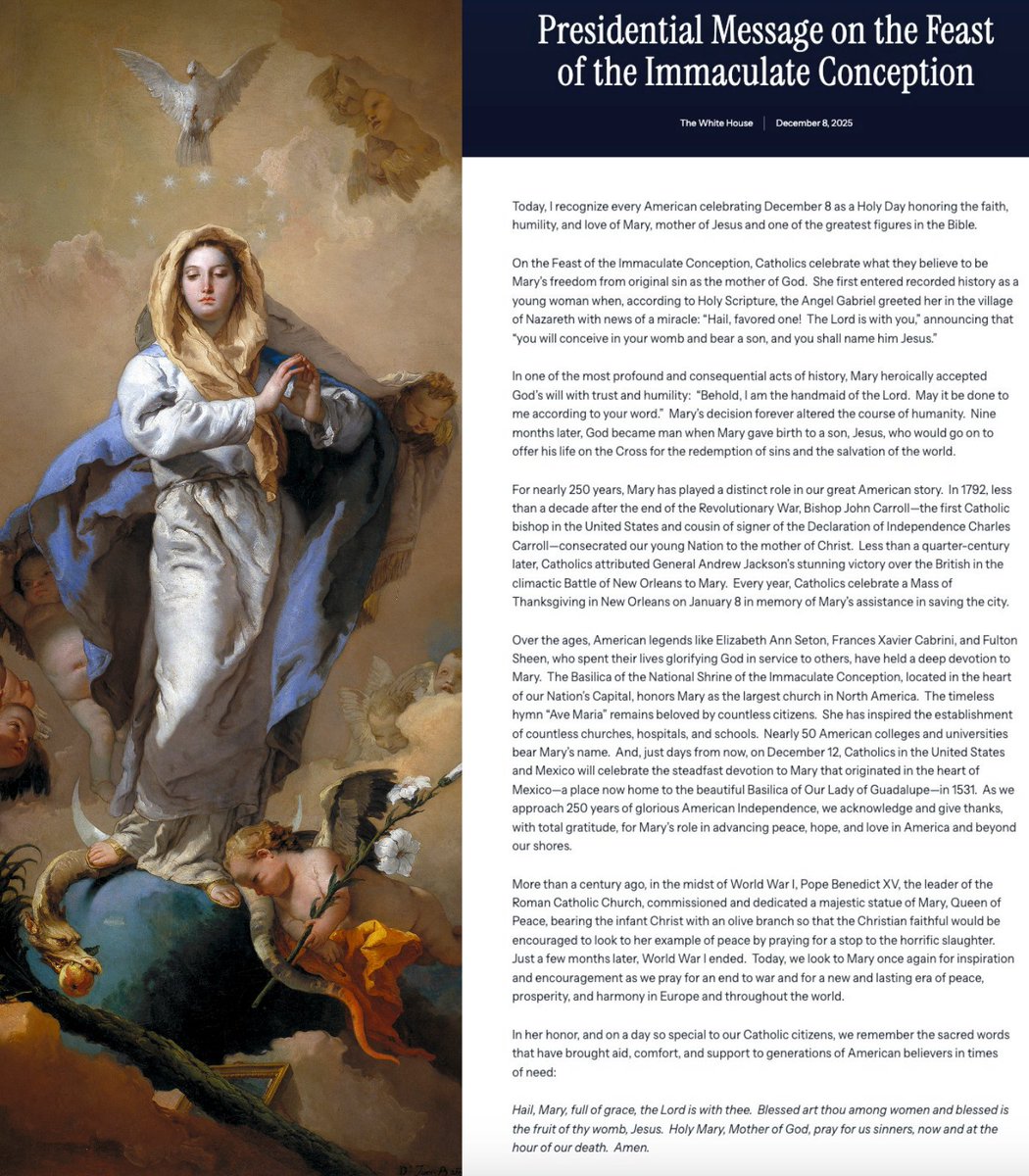 Presidential Message on the Feast of the Immaculate Conception

The White House | December 8, 2025

Today, I recognize every American celebrating December 8 as a Holy Day honoring the faith, humility, and love of Mary, mother of Jesus and one of the greatest figures in the Bible.

On the Feast of the Immaculate Conception, Catholics celebrate what they believe to be Mary's freedom from original sin as the mother of God. She first entered recorded history as a young woman when, according to Holy Scripture, the Angel Gabriel greeted her in the village of Nazareth with news of a miracle: "Hail, favored one! The Lord is with you," announcing that "you will conceive in your womb and bear a son, and you shall name him Jesus."

In one of the most profound and consequential acts of history, Mary heroically accepted God's will with trust and humility: "Behold, I am the handmaid of the Lord. May it be done to me according to your word." Mary's decision forever altered the course of humanity. Nine months later, God became man when Mary gave birth to a son, Jesus, who would go on to offer his life on the Cross for the redemption of sins and the salvation of the world.

For nearly 250 years, Mary has played a distinct role in our great American story. In 1792, less than a decade after the end of the Revolutionary War, Bishop John Carroll—the first Catholic bishop in the United States and cousin of signer of the Declaration of Independence Charles Carroll—consecrated our young Nation to the mother of Christ. Less than a quarter-century later, Catholics attributed General Andrew Jackson's stunning victory over the British in the climactic Battle of New Orleans to Mary. Every year, Catholics celebrate a Mass of Thanksgiving in New Orleans on January 8 in memory of Mary's assistance in saving the city.

Over the ages, American legends like Elizabeth Ann Seton, Frances Xavier Cabrini, and Fulton Sheen, who spent their lives glorifying God in service to others, have held a deep devotion to Mary. The Basilica of the National Shrine of the Immaculate Conception, located in the heart of our Nation's Capital, honors Mary as the largest church in North America. The timeless hymn "Ave Maria" remains beloved by countless citizens. She has inspired the establishment of countless churches, hospitals, and schools. Nearly 50 American colleges and universities bear Mary's name. And, just days from now, on December 12, Catholics in the United States and Mexico will celebrate the steadfast devotion to Mary that originated in the heart of Mexico—a place now home to the beautiful Basilica of Our Lady of Guadalupe—in 1531. As we approach 250 years of glorious American Independence, we acknowledge and give thanks, with total gratitude, for Mary's role in advancing peace, hope, and love in America and beyond our shores.

More than a century ago, in the midst of World War I, Pope Benedict XV, the leader of the Roman Catholic Church, commissioned and dedicated a majestic statue of Mary, Queen of Peace, bearing the infant Christ with an olive branch so that the Christian faithful would be encouraged to look to her example of peace by praying for a stop to the horrific slaughter. Just a few months later, World War I ended. Today, we look to Mary once again for inspiration and encouragement as we pray for an end to war and for a new and lasting era of peace, prosperity, and harmony in Europe and throughout the world.

In her honor, and on a day so special to our Catholic citizens, we remember the sacred words that have brought aid, comfort, and support to generations of American believers in times of need:

Hail, Mary, full of grace, the Lord is with thee. Blessed art thou among women and blessed is the fruit of thy womb, Jesus. Holy Mary, Mother of God, pray for us sinners, now and at the hour of our death. Amen.